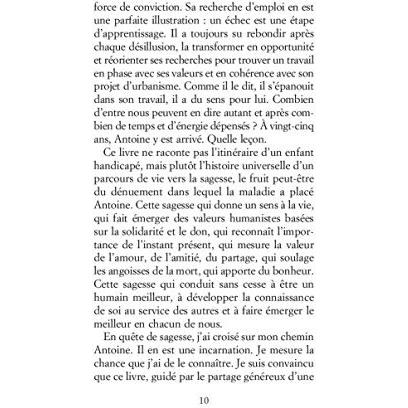 force de conviction. Sa recherche d'emploi en est une parfaite illustration : un échec est une étape d'apprentissage. Il a toujours su rebondir après chaque désillusion, la transformer en opportunité et réorienter ses recherches pour trouver un travail en phase avec ses valeurs et en cohérence avec son projet d'urbanisme. Comme il le dit, il s'épanouit dans son travail, il a du sens pour lui. Combien d'entre nous peuvent en dire autant et après combien de temps et d'énergie dépensés ? À vingt-cinq ans, Antoine y est arrivé. Quelle leçon.

Ce livre ne raconte pas l'itinéraire d'un enfant handicapé, mais plutôt l'histoire universelle d'un parcours de vie vers la sagesse, le fruit peut-être du dénuement dans lequel la maladie a placé Antoine. Cette sagesse qui donne un sens à la vie, qui fait émerger des valeurs humanistes basées sur la solidarité et le don, qui reconnaît l'importance de l'instant présent, qui mesure la valeur de l'amour, de l'amitié, du partage, qui soulage les angoisses de la mort, qui apporte du bonheur. Cette sagesse qui conduit sans cesse à être un humain meilleur, à développer la connaissance de soi au service des autres et à faire émerger le meilleur en chacun de nous.

En quête de sagesse, j'ai croisé sur mon chemin Antoine. Il en est une incarnation. Je mesure la chance que j'ai de le connaître. Je suis convaincu que ce livre, guidé par le partage généreux d'une

10